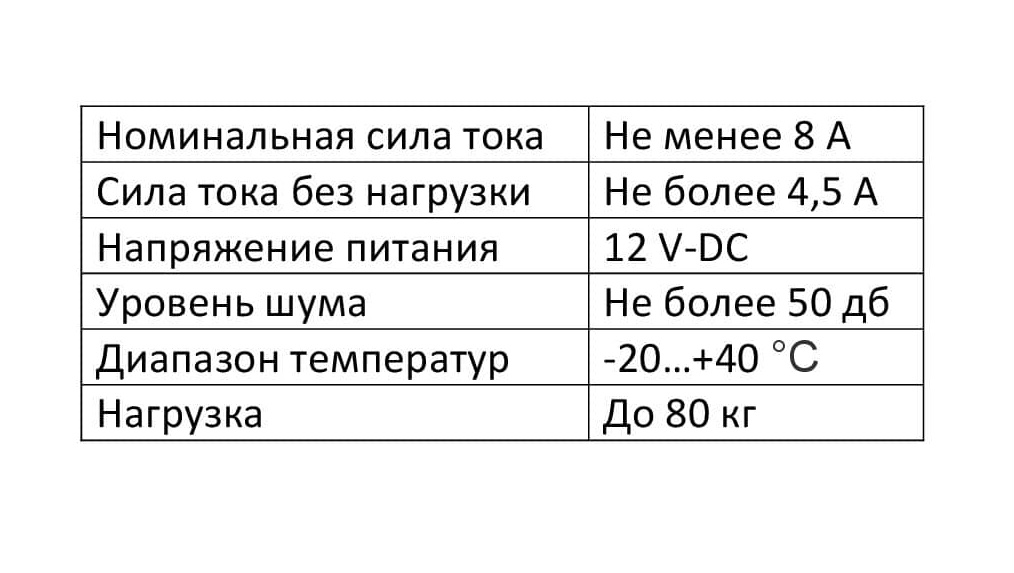 | Номинальная сила тока | Не менее 8 А |
|---|---|
| Сила тока без нагрузки | Не более 4,5 А |
| Напряжение питания | 12 V-DC |
| Уровень шума | Не более 50 дб |
| Диапазон температур | -20…+40 °C |
| Нагрузка | До 80 кг |